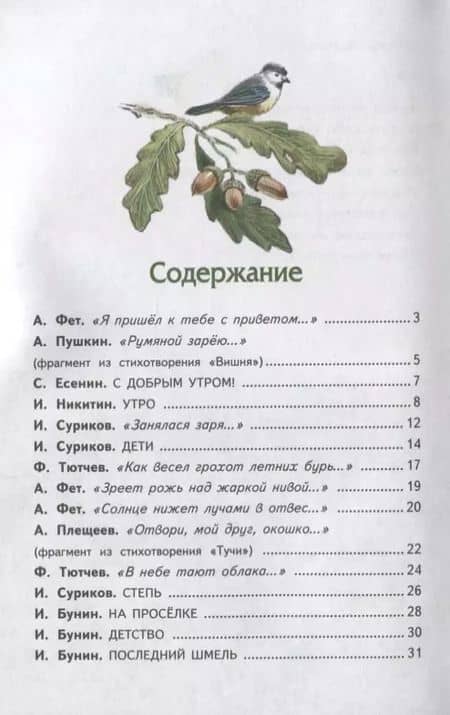 Содержание

А. Фет. «Я пришёл к тебе с приветом...» 3

А. Пушкин. «Румяной зарёю...»
(фрагмент из стихотворения «Вишня») 5

С. Есенин. С ДОБРЫМ УТРОМ! 7

И. Никитин. УТРО 8

И. Суриков. «Занялася заря...» 12

И. Суриков. ДЕТИ 14

Ф. Тютчев. «Как весел грохот летних бурь...» 17

А. Фет. «Зреет рожь над жаркой нивой...» 19

А. Фет. «Солнце нижет лучами в отвес...» 20

А. Плещеев. «Отвори, мой друг, окошко...»
(фрагмент из стихотворения «Тучи») 22

Ф. Тютчев. «В небе тают облака...» 24

И. Суриков. СТЕПЬ 26

И. Бунин. НА ПРОСЁЛКЕ 28

И. Бунин. ДЕТСТВО 30

И. Бунин. ПОСЛЕДНИЙ ШМЕЛЬ 31